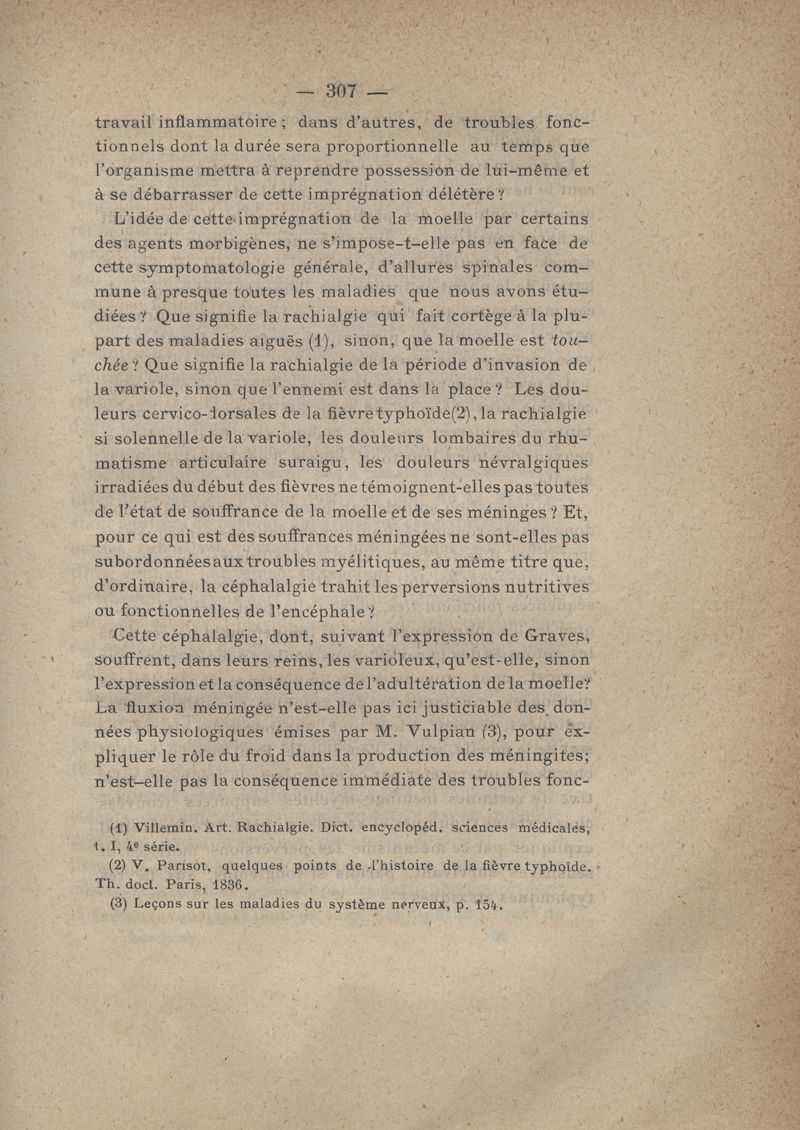 — 307 —

travail inflammatoire ; dans d'autres, de troubles fonctionnels dont la durée sera proportionnelle au temps que l'organisme mettra à reprendre possession de lui-même et à se débarrasser de cette imprégnation délétère ?

L'idée de cette imprégnation de la moelle par certains des agents morbigènes, ne s'impose-t-elle pas en face de cette symptomatologie générale, d'allures spinales commune à presque toutes les maladies que nous avons étudiées ? Que signifie la rachialgie qui fait cortège à la plupart des maladies aiguës (1), sinon, que la moelle est touchée ? Que signifie la rachialgie de la période d'invasion de la variole, sinon que l'ennemi est dans la place ? Les douleurs cervico-dorsales de la fièvre typhoïde(2), la rachialgie si solennelle de la variole, les douleurs lombaires du rhumatisme articulaire suraigu, les douleurs névralgiques irradiées du début des fièvres ne témoignent-elles pas toutes de l'état de souffrance de la moelle et de ses méninges ? Et, pour ce qui est des souffrances méningées ne sont-elles pas subordonnées aux troubles myélitiques, au même titre que, d'ordinaire, la céphalalgie trahit les perversions nutritives ou fonctionnelles de l'encéphale ?

Cette céphalalgie, dont, suivant l'expression de Graves, souffrent, dans leurs reins, les varioleux, qu'est-elle, sinon l'expression et la conséquence de l'adultération de la moelle? La fluxion méningée n'est-elle pas ici justiciable des données physiologiques émises par M. Vulpian (3), pour expliquer le rôle du froid dans la production des méningites; n'est-elle pas la conséquence immédiate des troubles fonc-

(1) Villemin. Art. Rachialgie. Dict. encyclopéd. sciences médicales, t. I, 4e série.
(2) V. Parisot, quelques points de l'histoire de la fièvre typhoïde. Th. doct. Paris, 1836.
(3) Leçons sur les maladies du système nerveux, p. 154.